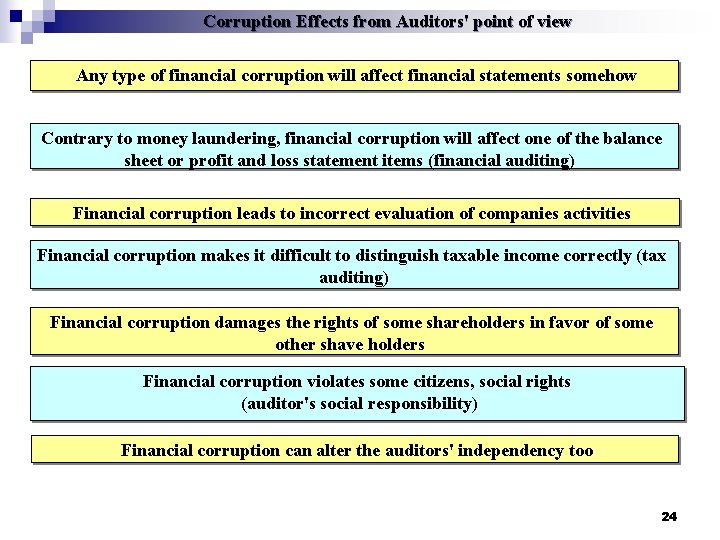 Corruption Effects from Auditors' point of view

Any type of financial corruption will affect financial statements somehow

Contrary to money laundering, financial corruption will affect one of the balance sheet or profit and loss statement items (financial auditing)

Financial corruption leads to incorrect evaluation of companies activities

Financial corruption makes it difficult to distinguish taxable income correctly (tax auditing)

Financial corruption damages the rights of some shareholders in favor of some other shave holders

Financial corruption violates some citizens, social rights
(auditor's social responsibility)

Financial corruption can alter the auditors' independency too

24